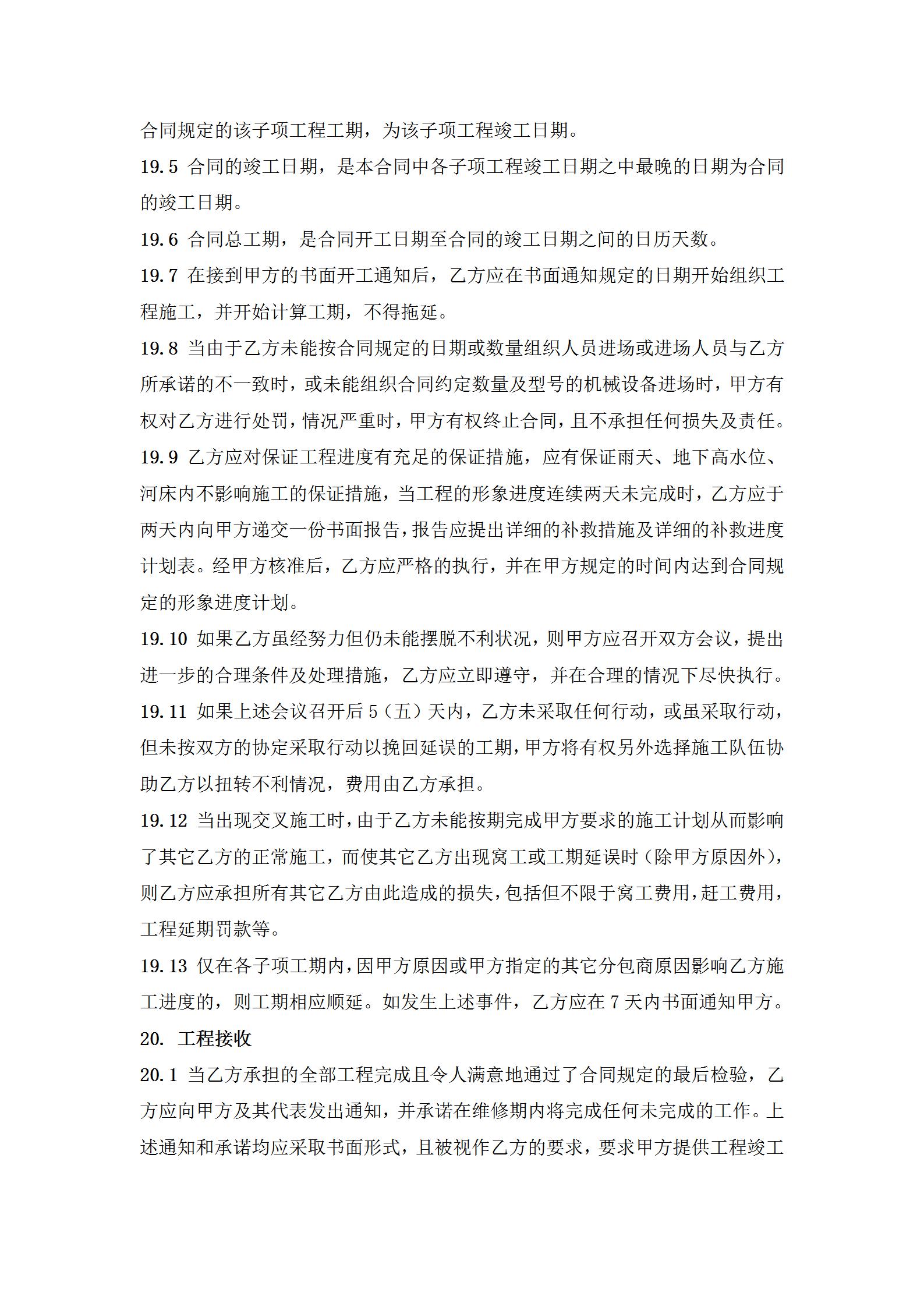 合同规定的该子项工程工期，为该子项工程竣工日期。

19.5 合同的竣工日期，是本合同中各子项工程竣工日期之中最晚的日期为合同的竣工日期。

19.6 合同总工期，是合同开工日期至合同的竣工日期之间的日历天数。

19.7 在接到甲方的书面开工通知后，乙方应在书面通知规定的日期开始组织工程施工，并开始计算工期，不得拖延。

19.8 当由于乙方未能按合同规定的日期或数量组织人员进场或进场人员与乙方所承诺的不一致时，或未能组织合同约定数量及型号的机械设备进场时，甲方有权对乙方进行处罚，情况严重时，甲方有权终止合同，且不承担任何损失及责任。

19.9 乙方应对保证工程进度有充足的保证措施，应有保证雨天、地下高水位、河床内不影响施工的保证措施，当工程的形象进度连续两天未完成时，乙方应于两天内向甲方递交一份书面报告，报告应提出详细的补救措施及详细的补救进度计划表。经甲方核准后，乙方应严格的执行，并在甲方规定的时间内达到合同规定的形象进度计划。

19.10 如果乙方虽经努力但仍未能摆脱不利状况，则甲方应召开双方会议，提出进一步的合理条件及处理措施，乙方应立即遵守，并在合理的情况下尽快执行。

19.11 如果上述会议召开后 5（五）天内，乙方未采取任何行动，或虽采取行动，但未按双方的协定采取行动以挽回延误的工期，甲方将有权另外选择施工队伍协助乙方以扭转不利情况，费用由乙方承担。

19.12 当出现交叉施工时，由于乙方未能按期完成甲方要求的施工计划从而影响了其它乙方的正常施工，而使其它乙方出现窝工或工期延误时（除甲方原因外），则乙方应承担所有其它乙方由此造成的损失，包括但不限于窝工费用，赶工费用，工程延期罚款等。

19.13 仅在各子项工期内，因甲方原因或甲方指定的其它分包商原因影响乙方施工进度的，则工期相应顺延。如发生上述事件，乙方应在 7 天内书面通知甲方。

20. 工程接收

20.1 当乙方承担的全部工程完成且令人满意地通过了合同规定的最后检验，乙方应向甲方及其代表发出通知，并承诺在维修期内将完成任何未完成的工作。上述通知和承诺均应采取书面形式，且被视作乙方的要求，要求甲方提供工程竣工